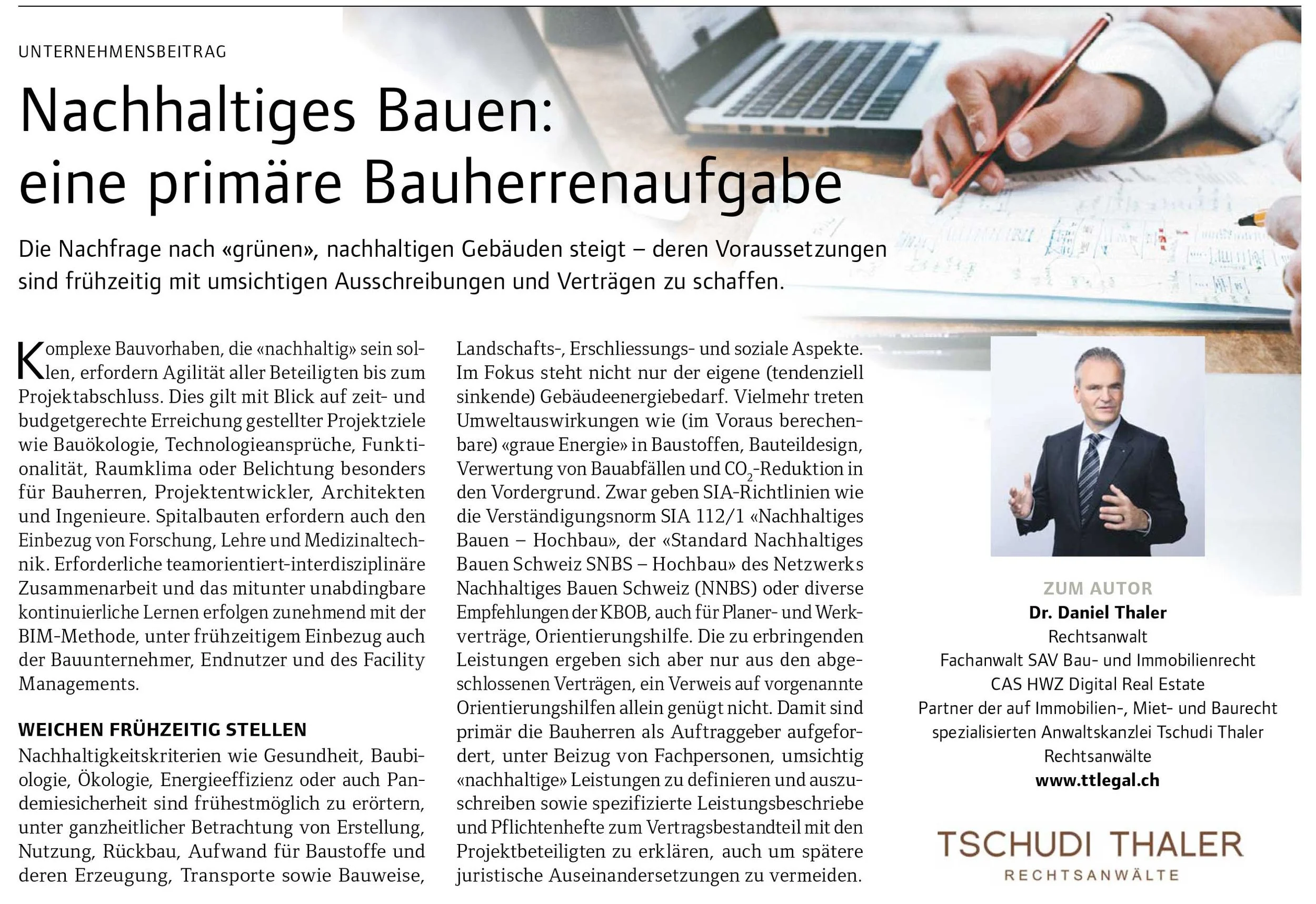 UNTERNEHMENSBEITRAG

Nachhaltiges Bauen: eine primäre Bauherrenaufgabe

Die Nachfrage nach «grünen», nachhaltigen Gebäuden steigt – deren Voraussetzungen sind frühzeitig mit umsichtigen Ausschreibungen und Verträgen zu schaffen.

Komplexe Bauvorhaben, die «nachhaltig» sein sollen, erfordern Agilität aller Beteiligten bis zum Projektabschluss. Dies gilt mit Blick auf zeit- und budgetgerechte Erreichung gestellter Projektziele wie Bauökologie, Technologieansprüche, Funktionalität, Raumklima oder Belichtung besonders für Bauherren, Projektentwickler, Architekten und Ingenieure. Spitalbauten erfordern auch den Einbezug von Forschung, Lehre und Medizinaltechnik. Erforderliche teamorientiert-interdisziplinäre Zusammenarbeit und das mitunter unabdingbare kontinuierliche Lernen erfolgen zunehmend mit der BIM-Methode, unter frühzeitigem Einbezug auch der Bauunternehmer, Endnutzer und des Facility Managements.

WEICHEN FRÜHZEITIG STELLEN
Nachhaltigkeitskriterien wie Gesundheit, Baubiologie, Ökologie, Energieeffizienz oder auch Pandemiesicherheit sind frühestmöglich zu erörtern, unter ganzheitlicher Betrachtung von Erstellung, Nutzung, Rückbau, Aufwand für Baustoffe und deren Erzeugung, Transporte sowie Bauweise, Landschafts-, Erschliessungs- und soziale Aspekte. Im Fokus steht nicht nur der eigene (tendenziell sinkende) Gebäudeenergiebedarf. Vielmehr treten Umweltauswirkungen wie (im Voraus berechenbare) «graue Energie» in Baustoffen, Bauteildesign, Verwertung von Bauabfällen und $CO_2$-Reduktion in den Vordergrund. Zwar geben SIA-Richtlinien wie die Verständigungsnorm SIA 112/1 «Nachhaltiges Bauen – Hochbau», der «Standard Nachhaltiges Bauen Schweiz SNBS – Hochbau» des Netzwerks Nachhaltiges Bauen Schweiz (NNBS) oder diverse Empfehlungen der KBOB, auch für Planer- und Werkverträge, Orientierungshilfe. Die zu erbringenden Leistungen ergeben sich aber nur aus den abgeschlossenen Verträgen, ein Verweis auf vorgenannte Orientierungshilfen allein genügt nicht. Damit sind primär die Bauherren als Auftraggeber aufgefordert, unter Beizug von Fachpersonen, umsichtig «nachhaltige» Leistungen zu definieren und auszuschreiben sowie spezifizierte Leistungsbeschriebe und Pflichtenhefte zum Vertragsbestandteil mit den Projektbeteiligten zu erklären, auch um spätere juristische Auseinandersetzungen zu vermeiden.

ZUM AUTOR
Dr. Daniel Thaler
Rechtsanwalt
Fachanwalt SAV Bau- und Immobilienrecht
CAS HWZ Digital Real Estate
Partner der auf Immobilien-, Miet- und Baurecht spezialisierten Anwaltskanzlei Tschudi Thaler Rechtsanwälte
www.ttlegal.ch

TSCHUDI THALER
RECHTSANWÄLTE